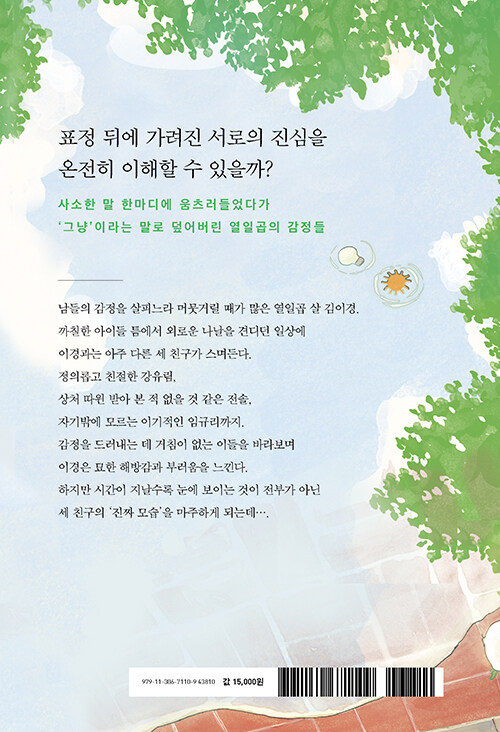 표정 뒤에 가려진 서로의 진심을 온전히 이해할 수 있을까?

사소한 말 한마디에 움츠러들었다가 '그냥'이라는 말로 덮어버린 열일곱의 감정들

남들의 감정을 살피느라 머뭇거릴 때가 많은 열일곱 살 김이경.
까칠한 아이들 틈에서 외로운 나날을 견디던 일상에
이경과는 아주 다른 세 친구가 스며든다.
정의롭고 친절한 강유림,
상처 따윈 받아 본 적 없을 것 같은 전솔,
자기밖에 모르는 이기적인 임규리까지.
감정을 드러내는 데 거침이 없는 이들을 바라보며
이경은 묘한 해방감과 부러움을 느낀다.
하지만 시간이 지날수록 눈에 보이는 것이 전부가 아닌
세 친구의 '진짜 모습'을 마주하게 되는데….

979-11-306-7110-9 43810 값 15,000원